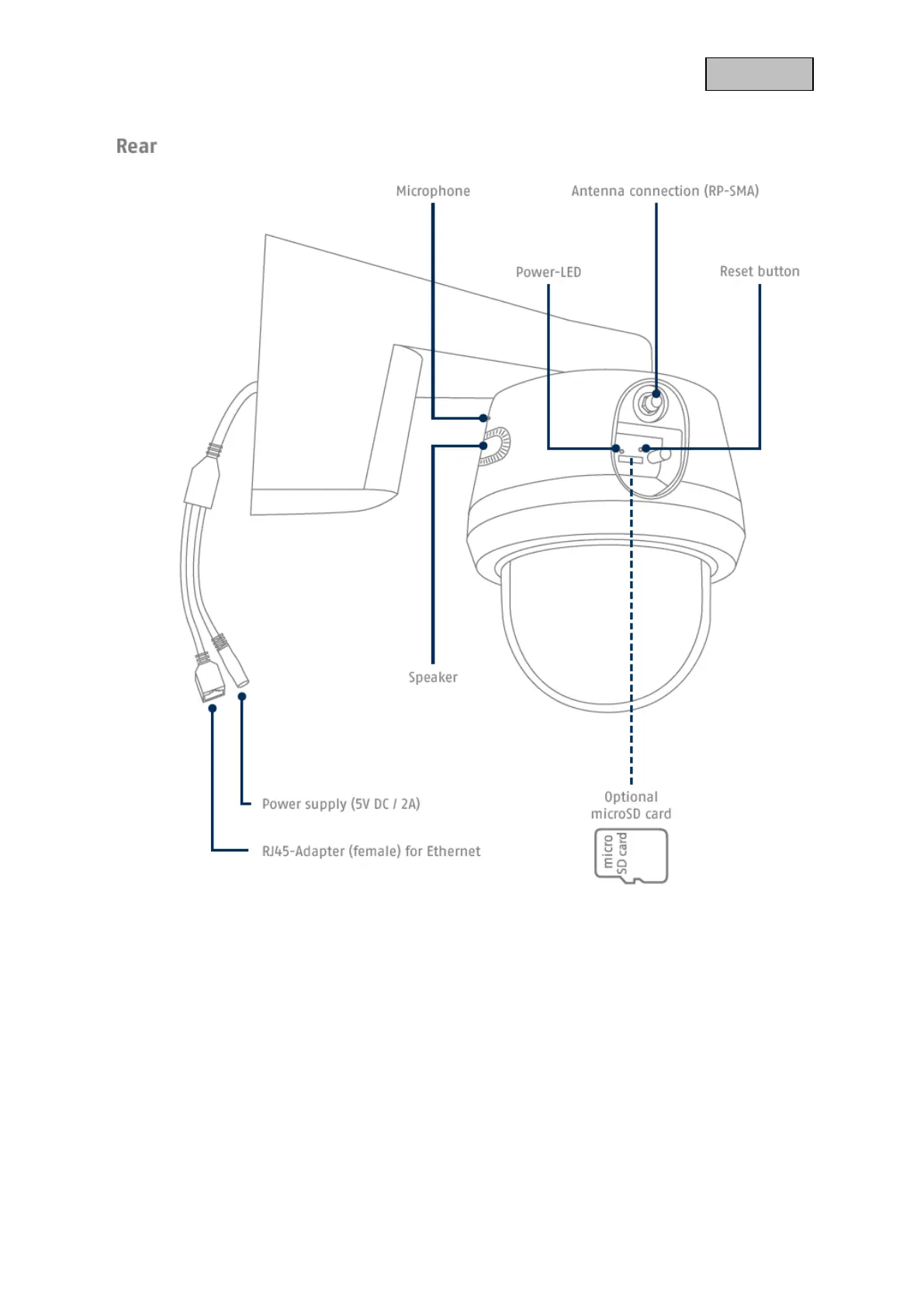 Rear

Microphone

Antenna connection (RP-SMA)

Power-LED

Reset button

Speaker

Power supply (5V DC / 2A)

RJ45-Adapter (female) for Ethernet

Optional microSD card

micro SD card